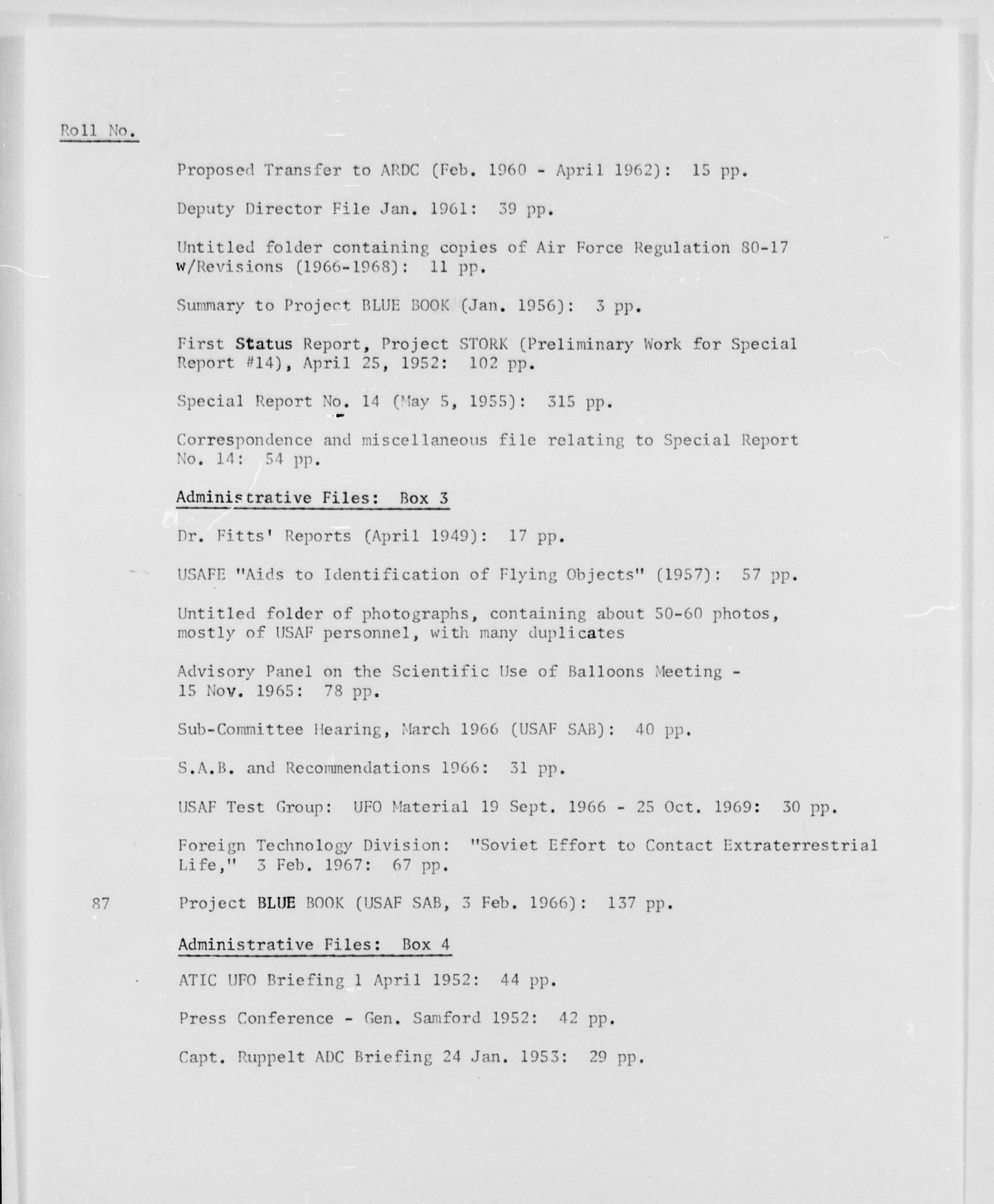 Roll No.

Proposed Transfer to ARDC (Feb. 1960 - April 1962): 15 pp.

Deputy Director File Jan. 1961: 39 pp.

Untitled folder containing copies of Air Force Regulation 80-17 w/Revisions (1966-1968): 11 pp.

Summary to Project BLUE BOOK (Jan. 1956): 3 pp.

First Status Report, Project STORK (Preliminary Work for Special Report #14), April 25, 1952: 102 pp.

Special Report No. 14 (May 5, 1955): 315 pp.

Correspondence and miscellaneous file relating to Special Report No. 14: 54 pp.

Administrative Files: Box 3

Dr. Fitts' Reports (April 1949): 17 pp.

USAFE "Aids to Identification of Flying Objects" (1957): 57 pp.

Untitled folder of photographs, containing about 50-60 photos, mostly of USAF personnel, with many duplicates

Advisory Panel on the Scientific Use of Balloons Meeting - 15 Nov. 1965: 78 pp.

Sub-Committee Hearing, March 1966 (USAF SAB): 40 pp.

S.A.B. and Recommendations 1966: 31 pp.

USAF Test Group: UFO Material 19 Sept. 1966 - 25 Oct. 1969: 30 pp.

Foreign Technology Division: "Soviet Effort to Contact Extraterrestrial Life," 3 Feb. 1967: 67 pp.

87 Project BLUE BOOK (USAF SAB, 3 Feb. 1966): 137 pp.

Administrative Files: Box 4

ATIC UFO Briefing 1 April 1952: 44 pp.

Press Conference - Gen. Samford 1952: 42 pp.

Capt. Ruppelt ADC Briefing 24 Jan. 1953: 29 pp.